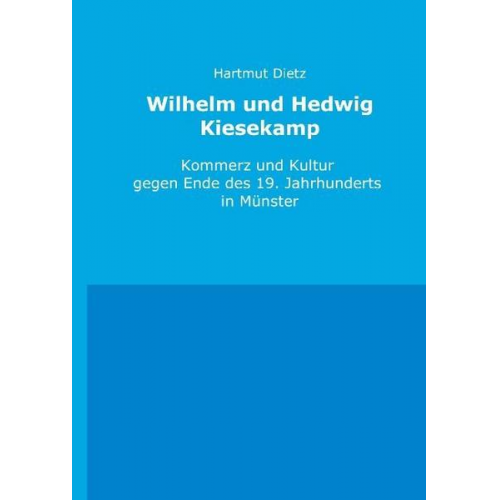 Hartmut Dietz

Wilhelm und Hedwig Kiesekamp

Kommerz und Kultur gegen Ende des 19. Jahrhunderts in Münster